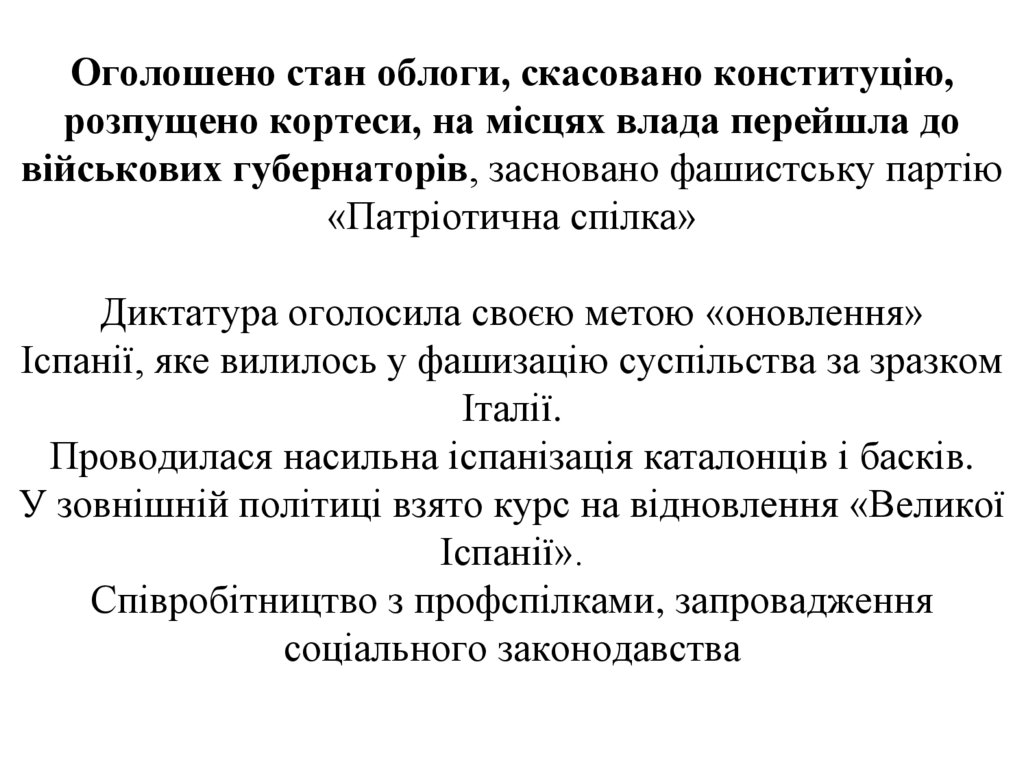 Оголошено стан облоги, скасовано конституцію, розпущено кортеси, на місцях влада перейшла до військових губернаторів, засновано фашистську партію «Патріотична спілка»

Диктатура оголосила своєю метою «оновлення» Іспанії, яке вилилось у фашизацію суспільства за зразком Італії.
Проводилася насильна іспанізація каталонців і басків.
У зовнішній політиці взято курс на відновлення «Великої Іспанії».
Співробітництво з профспілками, запровадження соціального законодавства